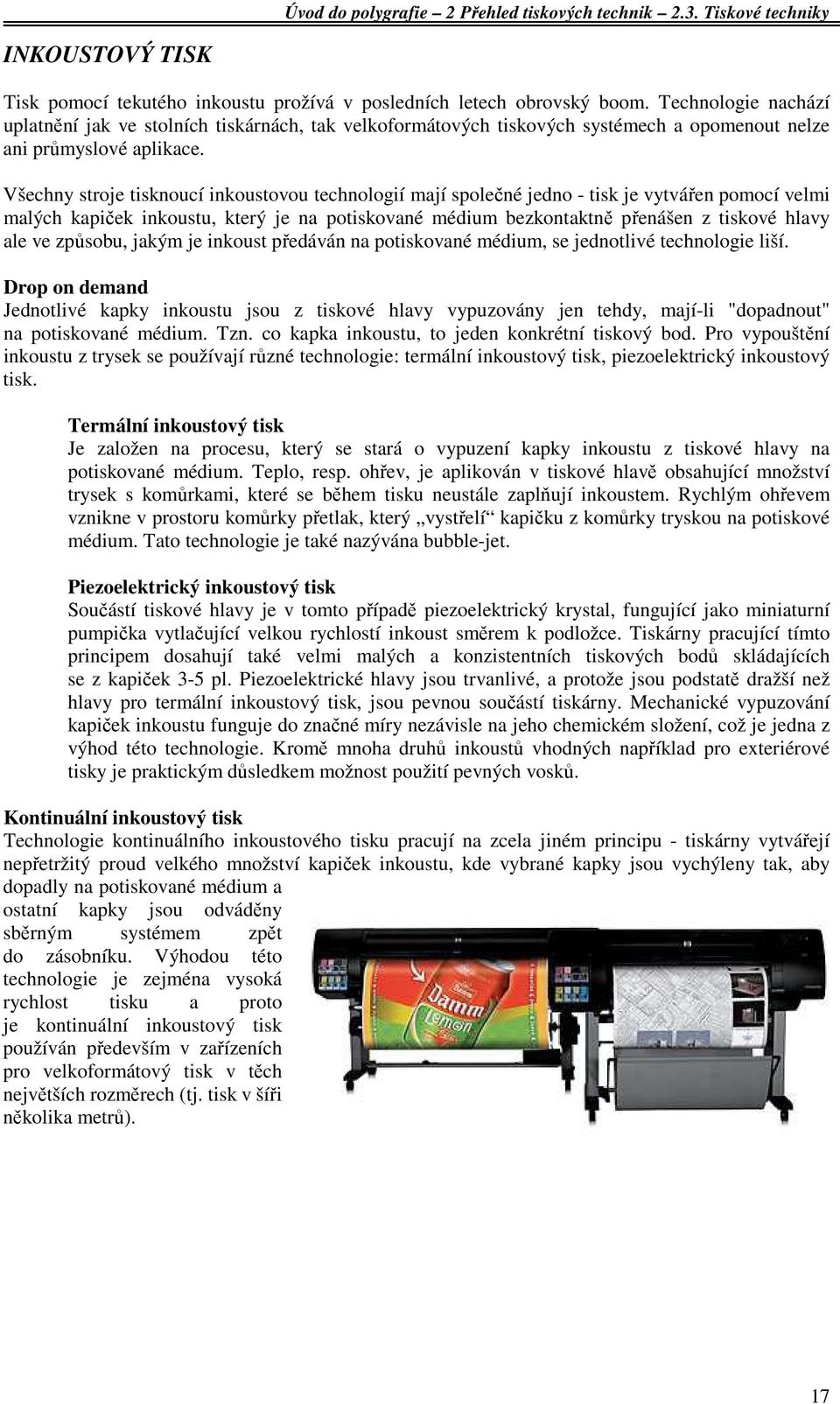 Úvod do polygrafie – 2 Přehled tiskových technik – 2.3. Tiskové techniky

INKOUSTOVÝ TISK

Tisk pomocí tekutého inkoustu prožívá v posledních letech obrovský boom. Technologie nachází uplatnění jak ve stolních tiskárnách, tak velkoformátových tiskových systémech a opomenout nelze ani průmyslové aplikace.

Všechny stroje tisknoucí inkoustovou technologií mají společné jedno - tisk je vytvářen pomocí velmi malých kapiček inkoustu, který je na potiskované médium bezkontaktně přenášen z tiskové hlavy ale ve způsobu, jakým je inkoust předáván na potiskované médium, se jednotlivé technologie liší.

Drop on demand
Jednotlivé kapky inkoustu jsou z tiskové hlavy vypuzovány jen tehdy, mají-li "dopadnout" na potiskované médium. Tzn. co kapka inkoustu, to jeden konkrétní tiskový bod. Pro vypouštění inkoustu z trysek se používají různé technologie: termální inkoustový tisk, piezoelektrický inkoustový tisk.

Termální inkoustový tisk
Je založen na procesu, který se stará o vypuzení kapky inkoustu z tiskové hlavy na potiskované médium. Teplo, resp. ohřev, je aplikován v tiskové hlavě obsahující množství trysek s komůrkami, které se během tisku neustále zaplňují inkoustem. Rychlým ohřevem vznikne v prostoru komůrky přetlak, který „vystřelí“ kapičku z komůrky tryskou na potiskové médium. Tato technologie je také nazývána bubble-jet.

Piezoelektrický inkoustový tisk
Součástí tiskové hlavy je v tomto případě piezoelektrický krystal, fungující jako miniaturní pumpička vytlačující velkou rychlostí inkoust směrem k podložce. Tiskárny pracující tímto principem dosahují také velmi malých a konzistentních tiskových bodů skládajících se z kapiček 3-5 pl. Piezoelektrické hlavy jsou trvanlivé, a protože jsou podstatě dražší než hlavy pro termální inkoustový tisk, jsou pevnou součástí tiskárny. Mechanické vypuzování kapiček inkoustu funguje do značné míry nezávisle na jeho chemickém složení, což je jedna z výhod této technologie. Kromě mnoha druhů inkoustů vhodných například pro exteriérové tisky je praktickým důsledkem možnost použití pevných vosků.

Kontinuální inkoustový tisk
Technologie kontinuálního inkoustového tisku pracují na zcela jiném principu - tiskárny vytvářejí nepřetržitý proud velkého množství kapiček inkoustu, kde vybrané kapky jsou vychýleny tak, aby dopadly na potiskované médium a ostatní kapky jsou odváděny sběrným systémem zpět do zásobníku. Výhodou této technologie je zejména vysoká rychlost tisku a proto je kontinuální inkoustový tisk používán především v zařízeních pro velkoformátový tisk v těch největších rozměrech (tj. tisk v šíři několika metrů).

Damm Lemon

17